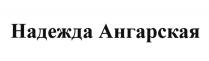 Надежда Ангарская